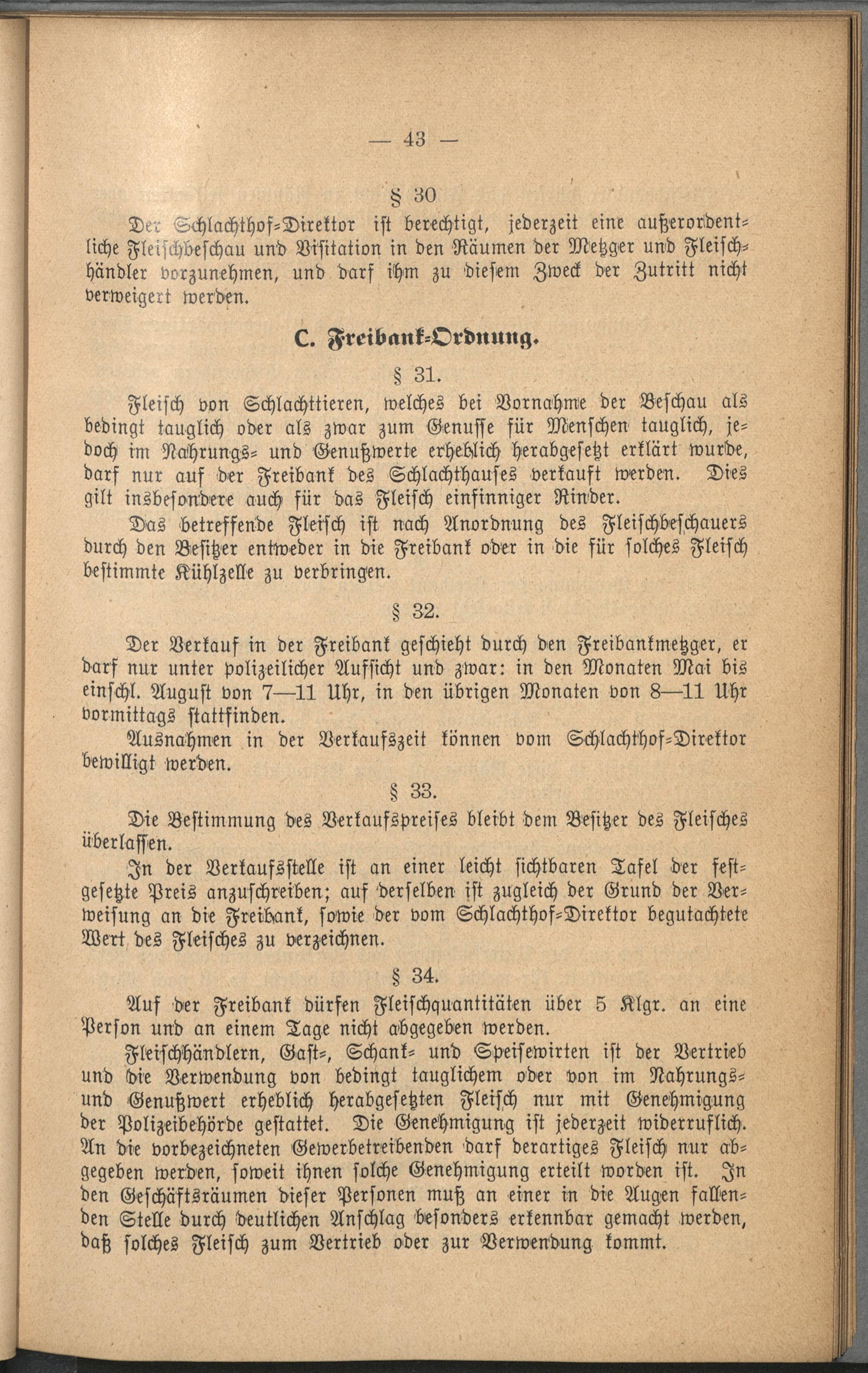 — 43 —

§ 30

Der Schlachthof-Direktor ist berechtigt, jederzeit eine außerordentliche Fleischbeschau und Visitation in den Räumen der Metzger und Fleischhändler vorzunehmen, und darf ihm zu diesem Zweck der Zutritt nicht verweigert werden.

C. Freibank-Ordnung.

§ 31.

Fleisch von Schlachttieren, welches bei Vornahme der Beschau als bedingt tauglich oder als zwar zum Genusse für Menschen tauglich, jedoch im Nahrungs- und Genußwerte erheblich herabgesetzt erklärt wurde, darf nur auf der Freibank des Schlachthauses verkauft werden. Dies gilt insbesondere auch für das Fleisch einfinniger Rinder.

Das betreffende Fleisch ist nach Anordnung des Fleischbeschauers durch den Besitzer entweder in die Freibank oder in die für solches Fleisch bestimmte Kühlzelle zu verbringen.

§ 32.

Der Verkauf in der Freibank geschieht durch den Freibankmetzger, er darf nur unter polizeilicher Aufsicht und zwar: in den Monaten Mai bis einschl. August von 7—11 Uhr, in den übrigen Monaten von 8—11 Uhr vormittags stattfinden.

Ausnahmen in der Verkaufszeit können vom Schlachthof-Direktor bewilligt werden.

§ 33.

Die Bestimmung des Verkaufspreises bleibt dem Besitzer des Fleisches überlassen.

In der Verkaufsstelle ist an einer leicht sichtbaren Tafel der festgesetzte Preis anzuschreiben; auf derselben ist zugleich der Grund der Verweisung an die Freibank, sowie der vom Schlachthof-Direktor begutachtete Wert des Fleisches zu verzeichnen.

§ 34.

Auf der Freibank dürfen Fleischquantitäten über 5 Klgr. an eine Person und an einem Tage nicht abgegeben werden.

Fleischhändlern, Gast-, Schank- und Speisewirten ist der Vertrieb und die Verwendung von bedingt tauglichem oder von im Nahrungs- und Genußwert erheblich herabgesetzten Fleisch nur mit Genehmigung der Polizeibehörde gestattet. Die Genehmigung ist jederzeit widerruflich. An die vorbezeichneten Gewerbetreibenden darf derartiges Fleisch nur abgegeben werden, soweit ihnen solche Genehmigung erteilt worden ist. In den Geschäftsräumen dieser Personen muß an einer in die Augen fallenden Stelle durch deutlichen Anschlag besonders erkennbar gemacht werden, daß solches Fleisch zum Vertrieb oder zur Verwendung kommt.